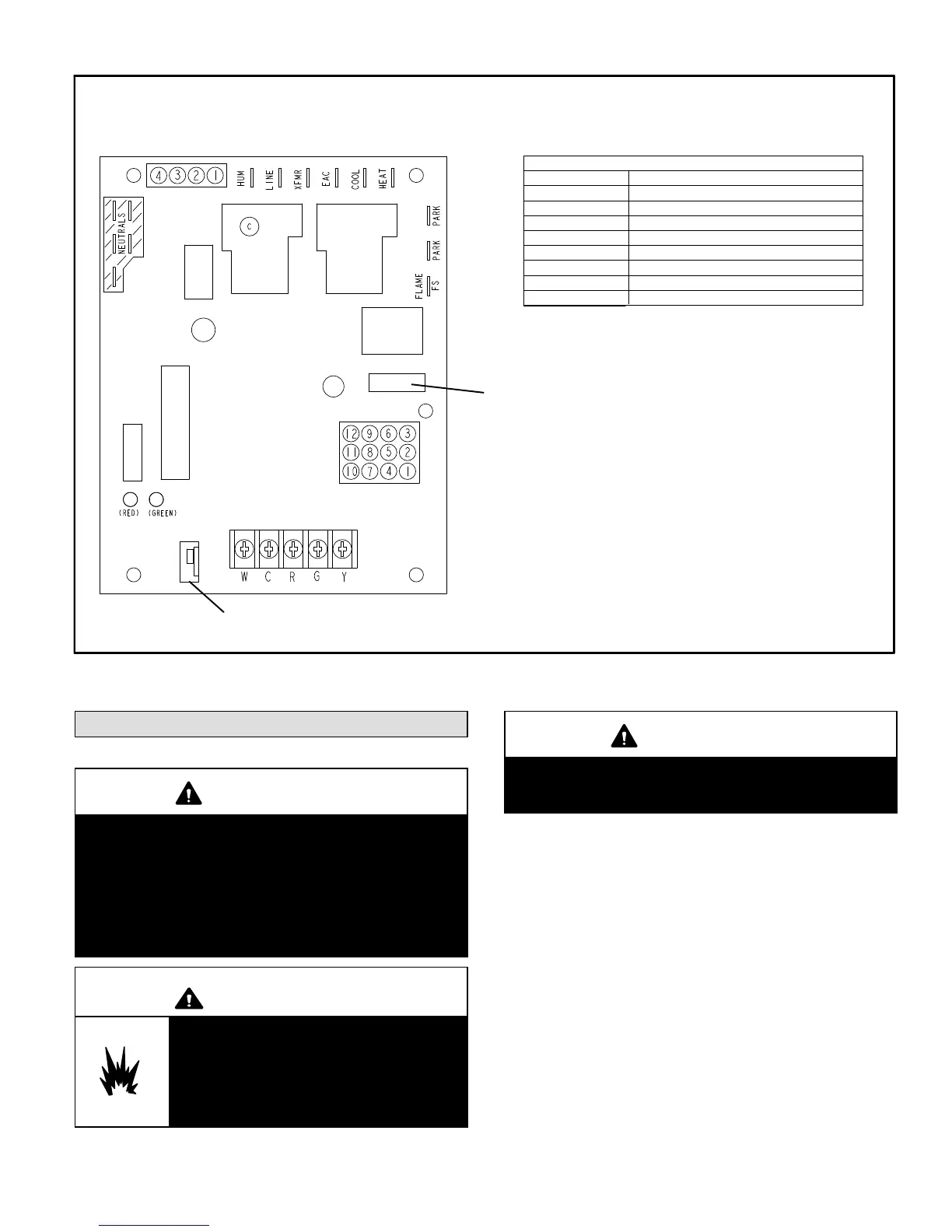 4 3 2 1

HUM

LINE

XFMR

EAC

COOL

HEAT

NEUTRALS

C

PARK

PARK

FLAME

FS

12 9 6 3

11 8 5 2

10 7 4 1

(RED)

(GREEN)

W C R G Y